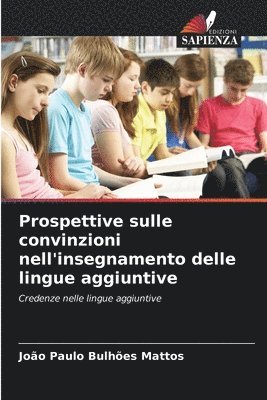 EDIZIONI
SAPIENZA

Prospettive sulle convinzioni nell'insegnamento delle lingue aggiuntive

Credenze nelle lingue aggiuntive

João Paulo Bulhões Mattos